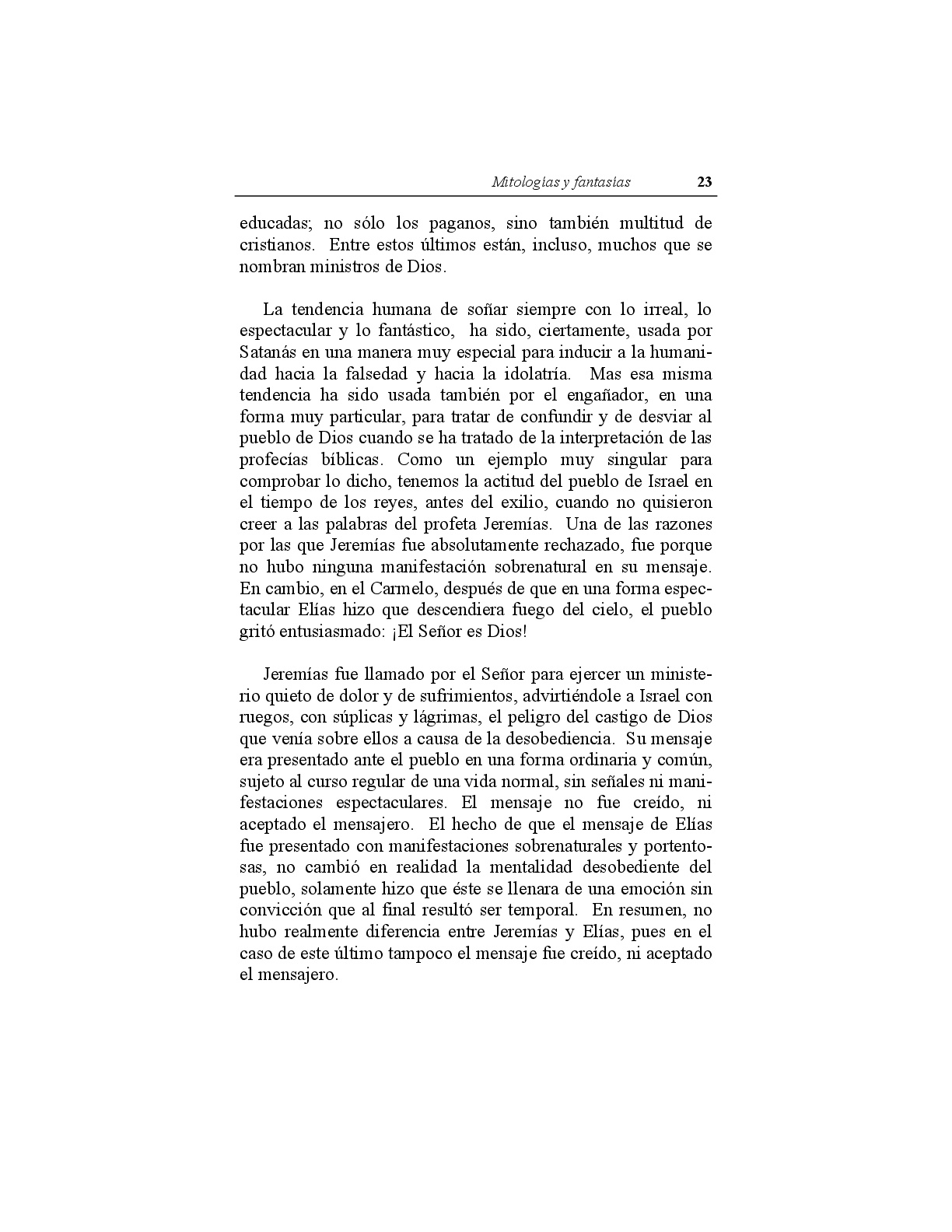 Mitologías y fantasías 23

educadas; no sólo los paganos, sino también multitud de cristianos. Entre estos últimos están, incluso, muchos que se nombran ministros de Dios.

La tendencia humana de soñar siempre con lo irreal, lo espectacular y lo fantástico, ha sido, ciertamente, usada por Satanás en una manera muy especial para inducir a la humanidad hacia la falsedad y hacia la idolatría. Mas esa misma tendencia ha sido usada también por el engañador, en una forma muy particular, para tratar de confundir y de desviar al pueblo de Dios cuando se ha tratado de la interpretación de las profecías bíblicas. Como un ejemplo muy singular para comprobar lo dicho, tenemos la actitud del pueblo de Israel en el tiempo de los reyes, antes del exilio, cuando no quisieron creer a las palabras del profeta Jeremías. Una de las razones por las que Jeremías fue absolutamente rechazado, fue porque no hubo ninguna manifestación sobrenatural en su mensaje. En cambio, en el Carmelo, después de que en una forma espectacular Elías hizo que descendiera fuego del cielo, el pueblo gritó entusiasmado: ¡El Señor es Dios!

Jeremías fue llamado por el Señor para ejercer un ministerio quieto de dolor y de sufrimientos, advirtiéndole a Israel con ruegos, con súplicas y lágrimas, el peligro del castigo de Dios que venía sobre ellos a causa de la desobediencia. Su mensaje era presentado ante el pueblo en una forma ordinaria y común, sujeto al curso regular de una vida normal, sin señales ni manifestaciones espectaculares. El mensaje no fue creído, ni aceptado el mensajero. El hecho de que el mensaje de Elías fue presentado con manifestaciones sobrenaturales y portentosas, no cambió en realidad la mentalidad desobediente del pueblo, solamente hizo que éste se llenara de una emoción sin convicción que al final resultó ser temporal. En resumen, no hubo realmente diferencia entre Jeremías y Elías, pues en el caso de este último tampoco el mensaje fue creído, ni aceptado el mensajero.